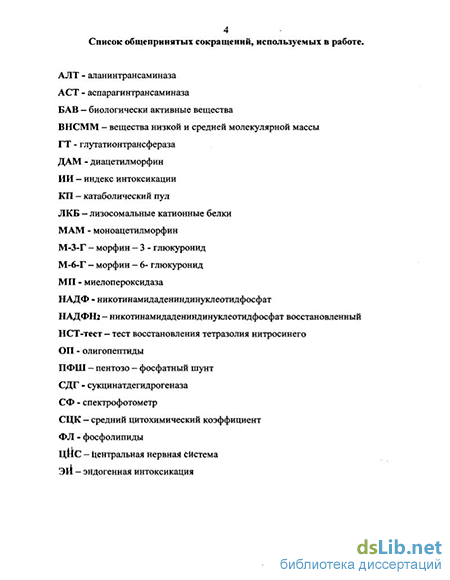 4

Список общепринятых сокращений, используемых в работе.

АЛТ - аланинтрансаминаза

АСТ - аспарагинтрансаминаза

БАВ – биологически активные вещества

ВНСММ – вещества низкой и средней молекулярной массы

ГТ - глутатионтрансфераза

ДАМ - диацетилморфин

ИИ – индекс интоксикации

КП – катаболический пул

ЛКБ – лизосомальные катионные белки

МАМ - моноацетилморфин

М-3-Г – морфин – 3 - глюкуронид

М-6-Г – морфин – 6- глюкуронид

МП - миелопероксидаза

НАДФ - никотинамидадениндинуклеотидфосфат

НАДФН$_2$ – никотинамидадениндинуклеотидфосфат восстановленный

НСТ-тест – тест восстановления тетразолия нитросинего

ОП - олигопептиды

ПФШ – пентозо – фосфатный шунт

СДГ - сукцинатдегидрогеназа

СФ - спектрофотометр

СЦК – средний цитохимический коэффициент

ФЛ - фосфолипиды

ЦНС – центральная нервная система

ЭИ – эндогенная интоксикация

dsLib.net
библиотека диссертаций